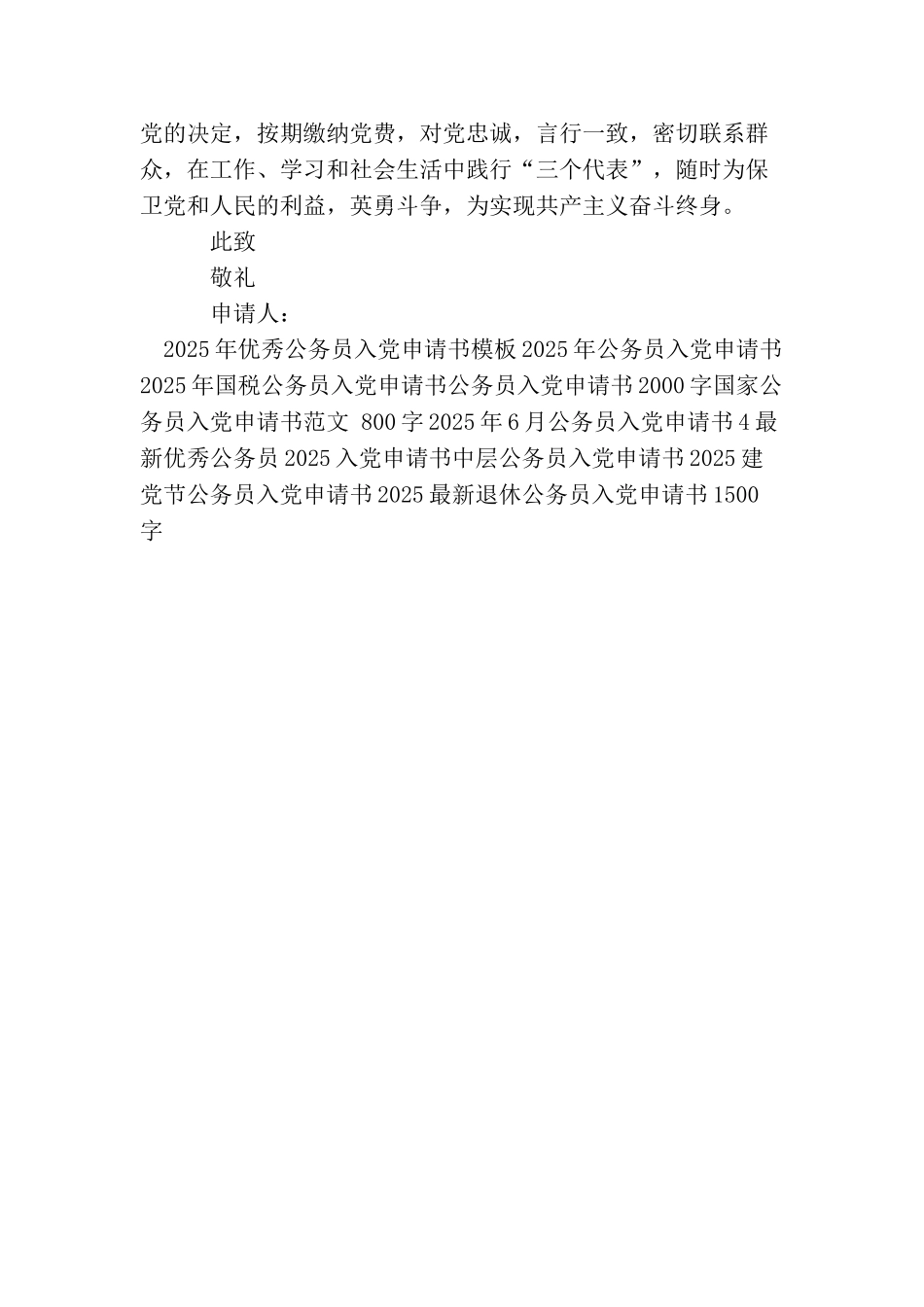 党的决定，按期缴纳党费，对党忠诚，言行一致，密切联系群众，在工作、学习和社会生活中践行“三个代表”，随时为保卫党和人民的利益，英勇斗争，为实现共产主义奋斗终身。

此致

敬礼

申请人：

2025年优秀公务员入党申请书模板2025年公务员入党申请书2025年国税公务员入党申请书公务员入党申请书2000字国家公务员入党申请书范文 800字2025年6月公务员入党申请书4最新优秀公务员2025入党申请书中层公务员入党申请书2025建党节公务员入党申请书2025最新退休公务员入党申请书1500字